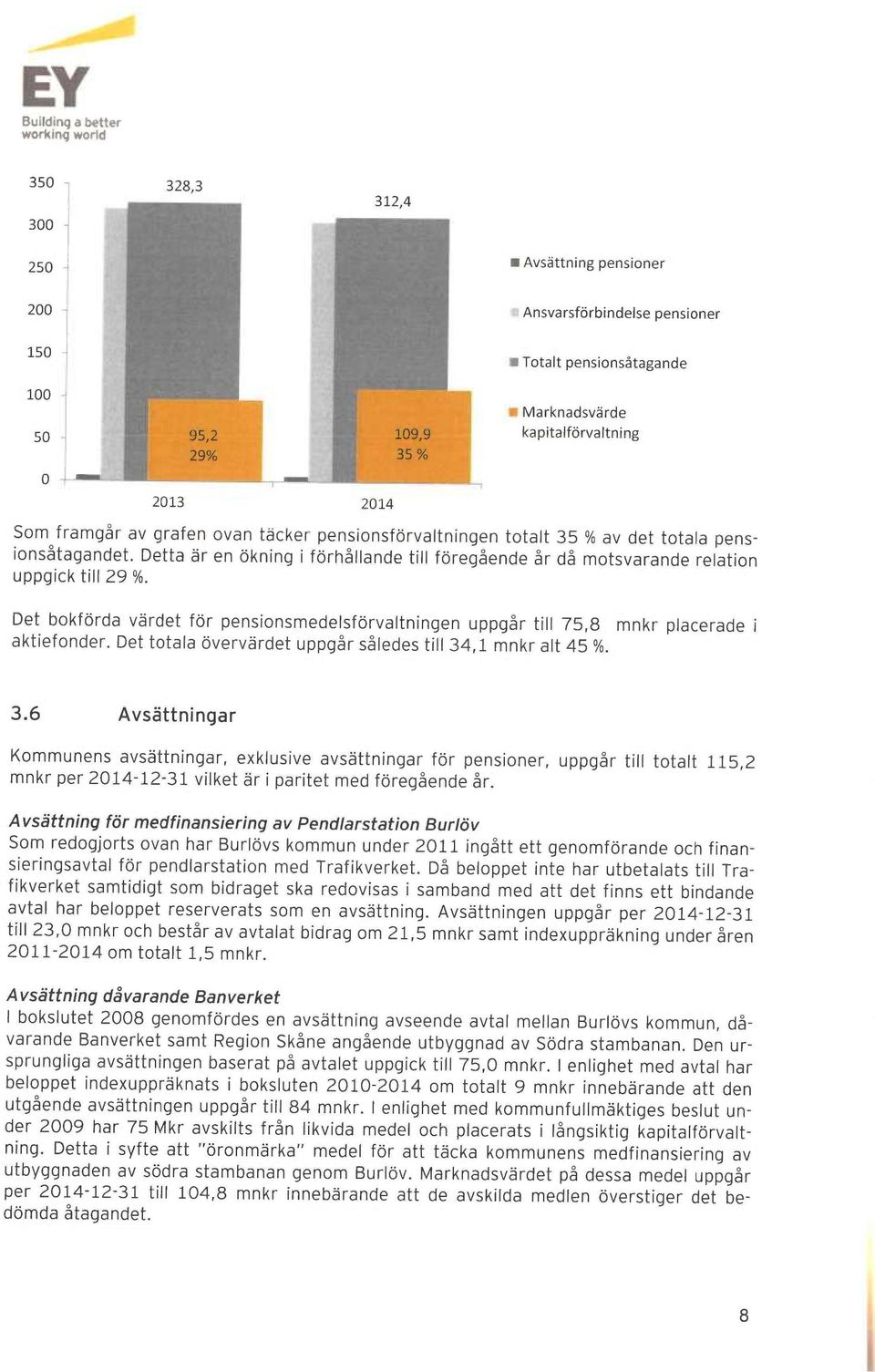 EY
Building a better working world

350
300
250
200
150
100
50
0

328,3
312,4

95,2
29%

109,9
35 %

2013
2014

Avsättning pensioner
Ansvarsförbindelse pensioner
Totalt pensionsåtagande
Marknadsvärde kapitalförvaltning

Som framgår av grafen ovan täcker pensionsförvaltningen totalt 35 % av det totala pensionsåtagandet. Detta är en ökning i förhållande till föregående år då motsvarande relation uppgick till 29 %.

Det bokförda värdet för pensionsmedelsförvaltningen uppgår till 75,8 mnkr placerade i aktiefonder. Det totala övervärdet uppgår således till 34,1 mnkr alt 45 %.

3.6 Avsättningar

Kommunens avsättningar, exklusive avsättningar för pensioner, uppgår till totalt 115,2 mnkr per 2014-12-31 vilket är i paritet med föregående år.

Avsättning för medfinansiering av Pendlarstation Burlöv
Som redogjorts ovan har Burlövs kommun under 2011 ingått ett genomförande och finansieringsavtal för pendlarstation med Trafikverket. Då beloppet inte har utbetalats till Trafikverket samtidigt som bidraget ska redovisas i samband med att det finns ett bindande avtal har beloppet reserverats som en avsättning. Avsättningen uppgår per 2014-12-31 till 23,0 mnkr och består av avtalat bidrag om 21,5 mnkr samt indexuppräkning under åren 2011-2014 om totalt 1,5 mnkr.

Avsättning dåvarande Banverket
I bokslutet 2008 genomfördes en avsättning avseende avtal mellan Burlövs kommun, dåvarande Banverket samt Region Skåne angående utbyggnad av Södra stambanan. Den ursprungliga avsättningen baserat på avtalet uppgick till 75,0 mnkr. I enlighet med avtal har beloppet indexuppräknats i boksluten 2010-2014 om totalt 9 mnkr innebärande att den utgående avsättningen uppgår till 84 mnkr. I enlighet med kommunfullmäktiges beslut under 2009 har 75 Mkr avskilts från likvida medel och placerats i långsiktig kapitalförvaltning. Detta i syfte att "öronmärka" medel för att täcka kommunens medfinansiering av utbyggnaden av södra stambanan genom Burlöv. Marknadsvärdet på dessa medel uppgår per 2014-12-31 till 104,8 mnkr innebärande att de avskilda medlen överstiger det bedömda åtagandet.

8